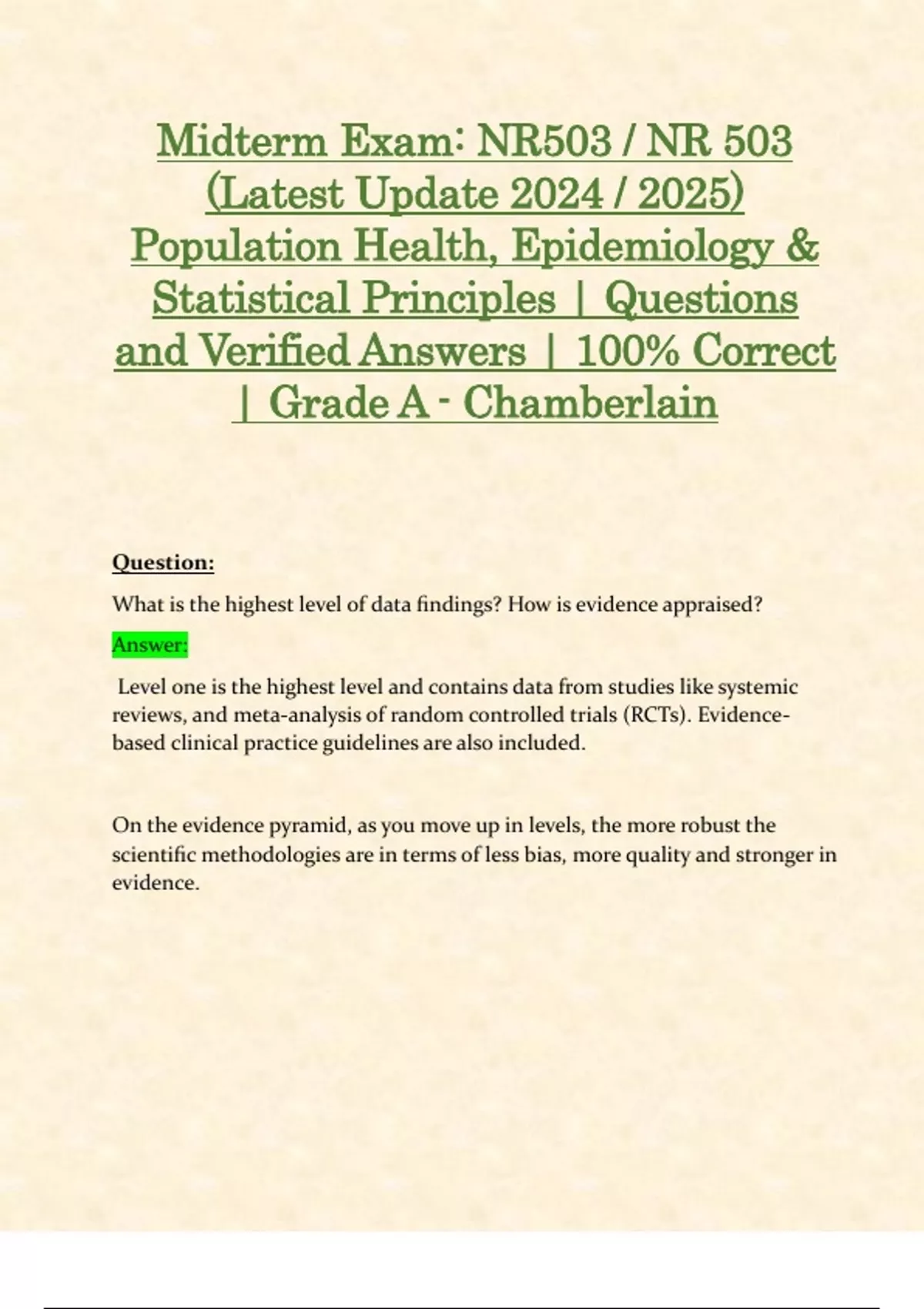 Midterm Exam: NR503 / NR 503 (Latest Update 2024 / 2025) Population Health, Epidemiology & Statistical Principles | Questions and Verified Answers | 100% Correct | Grade A - Chamberlain

Question:

What is the highest level of data findings? How is evidence appraised?

Answer:

Level one is the highest level and contains data from studies like systemic reviews, and meta-analysis of random controlled trials (RCTs). Evidence-based clinical practice guidelines are also included.

On the evidence pyramid, as you move up in levels, the more robust the scientific methodologies are in terms of less bias, more quality and stronger in evidence.